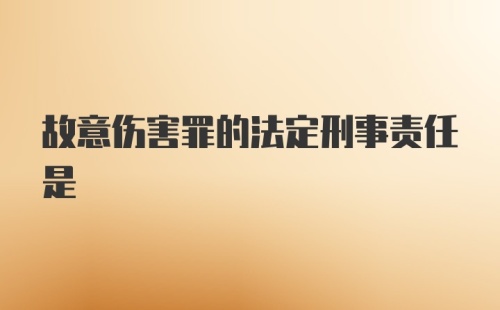 故意伤害罪的法定刑事责任是